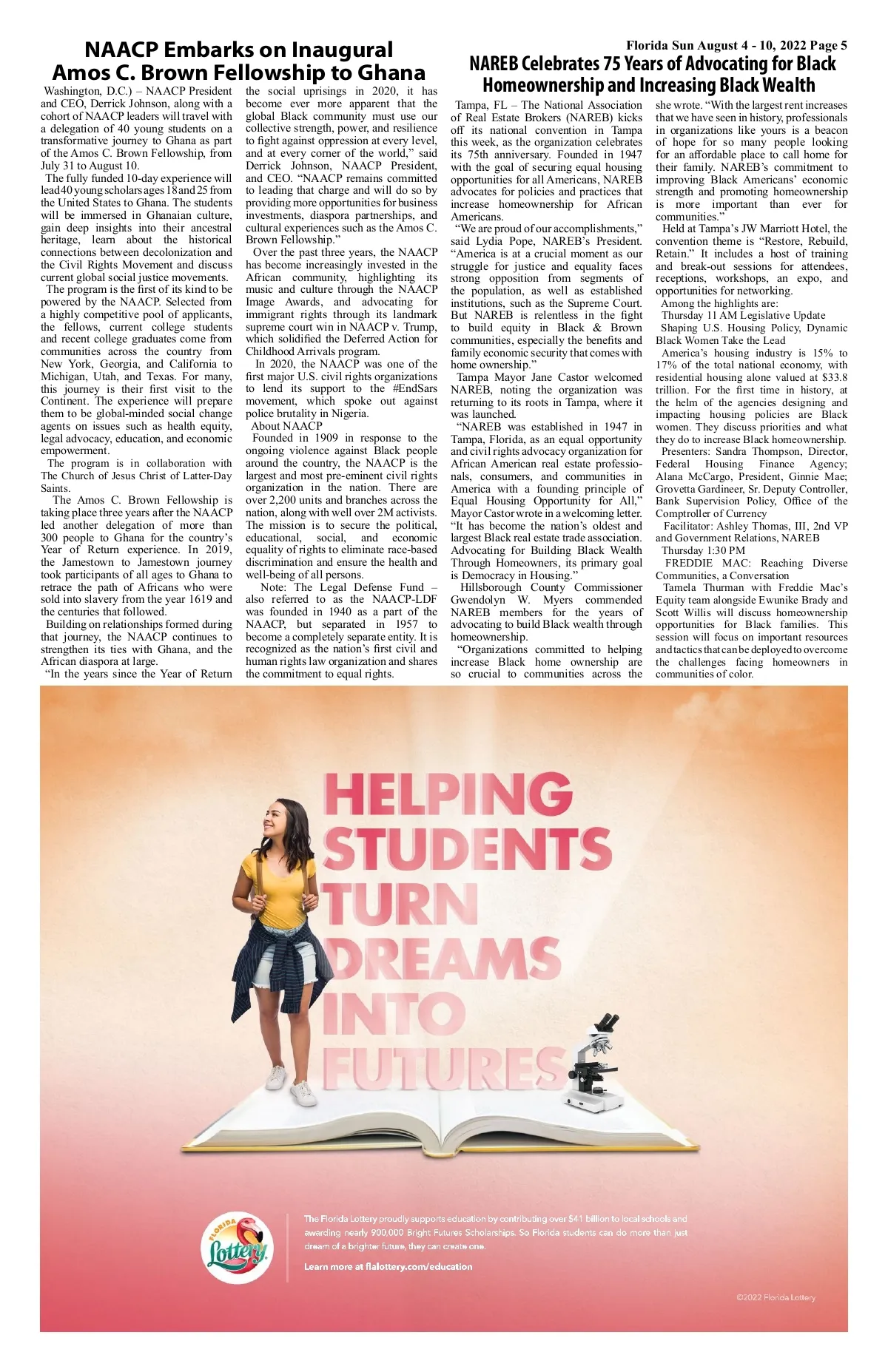 Florida Sun August 4 - 10, 2022 Page 5

NAACP Embarks on Inaugural Amos C. Brown Fellowship to Ghana

Washington, D.C.) – NAACP President and CEO, Derrick Johnson, along with a cohort of NAACP leaders will travel with a delegation of 40 young students on a transformative journey to Ghana as part of the Amos C. Brown Fellowship, from July 31 to August 10.

The fully funded 10-day experience will lead 40 young scholars ages 18 and 25 from the United States to Ghana. The students will be immersed in Ghanaian culture, gain deep insights into their ancestral heritage, learn about the historical connections between decolonization and the Civil Rights Movement and discuss current global social justice movements.

The program is the first of its kind to be powered by the NAACP. Selected from a highly competitive pool of applicants, the fellows, current college students and recent college graduates come from communities across the country from New York, Georgia, and California to Michigan, Utah, and Texas. For many, this journey is their first visit to the Continent. The experience will prepare them to be global-minded social change agents on issues such as health equity, legal advocacy, education, and economic empowerment.

The program is in collaboration with The Church of Jesus Christ of Latter-Day Saints.

The Amos C. Brown Fellowship is taking place three years after the NAACP led another delegation of more than 300 people to Ghana for the country's Year of Return experience. In 2019, the Jamestown to Jamestown journey took participants of all ages to Ghana to retrace the path of Africans who were sold into slavery from the year 1619 and the centuries that followed.

Building on relationships formed during that journey, the NAACP continues to strengthen its ties with Ghana, and the African diaspora at large.

"In the years since the Year of Return the social uprisings in 2020, it has become ever more apparent that the global Black community must use our collective strength, power, and resilience to fight against oppression at every level, and at every corner of the world," said Derrick Johnson, NAACP President, and CEO. "NAACP remains committed to leading that charge and will do so by providing more opportunities for business investments, diaspora partnerships, and cultural experiences such as the Amos C. Brown Fellowship."

Over the past three years, the NAACP has become increasingly invested in the African community, highlighting its music and culture through the NAACP Image Awards, and advocating for immigrant rights through its landmark supreme court win in NAACP v. Trump, which solidified the Deferred Action for Childhood Arrivals program.

In 2020, the NAACP was one of the first major U.S. civil rights organizations to lend its support to the #EndSars movement, which spoke out against police brutality in Nigeria.

About NAACP

Founded in 1909 in response to the ongoing violence against Black people around the country, the NAACP is the largest and most pre-eminent civil rights organization in the nation. There are over 2,200 units and branches across the nation, along with well over 2M activists. The mission is to secure the political, educational, social, and economic equality of rights to eliminate race-based discrimination and ensure the health and well-being of all persons.

Note: The Legal Defense Fund – also referred to as the NAACP-LDF was founded in 1940 as a part of the NAACP, but separated in 1957 to become a completely separate entity. It is recognized as the nation's first civil and human rights law organization and shares the commitment to equal rights.

NAREB Celebrates 75 Years of Advocating for Black Homeownership and Increasing Black Wealth

Tampa, FL – The National Association of Real Estate Brokers (NAREB) kicks off its national convention in Tampa this week, as the organization celebrates its 75th anniversary. Founded in 1947 with the goal of securing equal housing opportunities for all Americans, NAREB advocates for policies and practices that increase homeownership for African Americans.

"We are proud of our accomplishments," said Lydia Pope, NAREB's President. "America is at a crucial moment as our struggle for justice and equality faces strong opposition from segments of the population, as well as established institutions, such as the Supreme Court. But NAREB is relentless in the fight to build equity in Black & Brown communities, especially the benefits and family economic security that comes with home ownership."

Tampa Mayor Jane Castor welcomed NAREB, noting the organization was returning to its roots in Tampa, where it was launched.

"NAREB was established in 1947 in Tampa, Florida, as an equal opportunity and civil rights advocacy organization for African American real estate professionals, consumers, and communities in America with a founding principle of Equal Housing Opportunity for All," Mayor Castor wrote in a welcoming letter. "It has become the nation's oldest and largest Black real estate trade association. Advocating for Building Black Wealth Through Homeowners, its primary goal is Democracy in Housing."

Hillsborough County Commissioner Gwendolyn W. Myers commended NAREB members for the years of advocating to build Black wealth through homeownership.

"Organizations committed to helping increase Black home ownership are so crucial to communities across the she wrote. "With the largest rent increases that we have seen in history, professionals in organizations like yours is a beacon of hope for so many people looking for an affordable place to call home for their family. NAREB's commitment to improving Black Americans' economic strength and promoting homeownership is more important than ever for communities."

Held at Tampa's JW Marriott Hotel, the convention theme is "Restore, Rebuild, Retain." It includes a host of training and break-out sessions for attendees, receptions, workshops, an expo, and opportunities for networking.

Among the highlights are:

Thursday 11 AM Legislative Update

Shaping U.S. Housing Policy, Dynamic Black Women Take the Lead

America's housing industry is 15% to 17% of the total national economy, with residential housing alone valued at $33.8 trillion. For the first time in history, at the helm of the agencies designing and impacting housing policies are Black women. They discuss priorities and what they do to increase Black homeownership.

Presenters: Sandra Thompson, Director, Federal Housing Finance Agency; Alana McCargo, President, Ginnie Mae; Grovetta Gardineer, Sr. Deputy Controller, Bank Supervision Policy, Office of the Comptroller of Currency

Facilitator: Ashley Thomas, III, 2nd VP and Government Relations, NAREB

Thursday 1:30 PM

FREDDIE MAC: Reaching Diverse Communities, a Conversation

Tamela Thurman with Freddie Mac's Equity team alongside Ewunike Brady and Scott Willis will discuss homeownership opportunities for Black families. This session will focus on important resources and tactics that can be deployed to overcome the challenges facing homeowners in communities of color.

HELPING STUDENTS TURN DREAMS INTO FUTURES

FLORIDA Lottery

The Florida Lottery proudly supports education by contributing over $41 billion to local schools and awarding nearly 900,000 Bright Futures Scholarships. So Florida students can do more than just dream of a brighter future, they can create one.

Learn more at flalottery.com/education

©2022 Florida Lottery